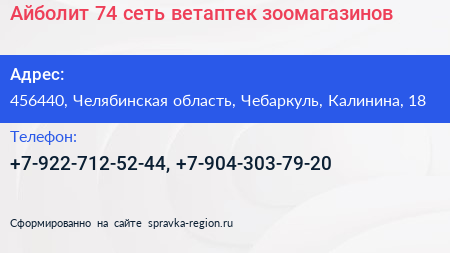 Айболит 74 сеть ветаптек зоомагазинов

Адрес:
456440, Челябинская область, Чебаркуль, Калинина, 18

Телефон:
+7-922-712-52-44, +7-904-303-79-20

Сформированно на сайте spravka-region.ru